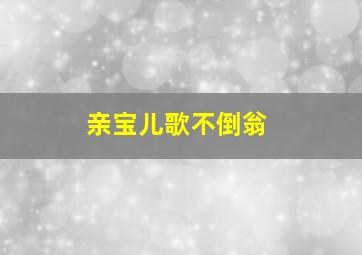 亲宝儿歌不倒翁